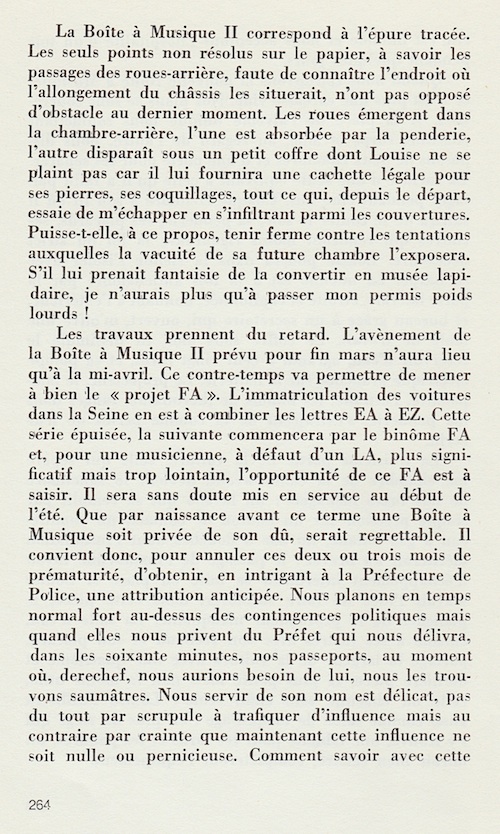 La Boîte à Musique II correspond à l'épure tracée. Les seuls points non résolus sur le papier, à savoir les passages des roues-arrière, faute de connaître l'endroit où l'allongement du châssis les situerait, n'ont pas opposé d'obstacle au dernier moment. Les roues émergent dans la chambre-arrière, l'une est absorbée par la penderie, l'autre disparaît sous un petit coffre dont Louise ne se plaint pas car il lui fournira une cachette légale pour ses pierres, ses coquillages, tout ce qui, depuis le départ, essaie de m'échapper en s'infiltrant parmi les couvertures. Puisse-t-elle, à ce propos, tenir ferme contre les tentations auxquelles la vacuité de sa future chambre l'exposera. S'il lui prenait fantaisie de la convertir en musée lapidaire, je n'aurais plus qu'à passer mon permis poids lourds !

Les travaux prennent du retard. L'avènement de la Boîte à Musique II prévu pour fin mars n'aura lieu qu'à la mi-avril. Ce contre-temps va permettre de mener à bien le « projet FA ». L'immatriculation des voitures dans la Seine en est à combiner les lettres EA à EZ. Cette série épuisée, la suivante commencera par le binôme FA et, pour une musicienne, à défaut d'un LA, plus significatif mais trop lointain, l'opportunité de ce FA est à saisir. Il sera sans doute mis en service au début de l'été. Que par naissance avant ce terme une Boîte à Musique soit privée de son dû, serait regrettable. Il convient donc, pour annuler ces deux ou trois mois de prématurité, d'obtenir, en intrigant à la Préfecture de Police, une attribution anticipée. Nous planons en temps normal fort au-dessus des contingences politiques mais quand elles nous privent du Préfet qui nous délivra, dans les soixante minutes, nos passeports, au moment où, derechef, nous aurions besoin de lui, nous les trouvons saumâtres. Nous servir de son nom est délicat, pas du tout par scrupule à trafiquer d'influence mais au contraire par crainte que maintenant cette influence ne soit nulle ou pernicieuse. Comment savoir avec cette

264